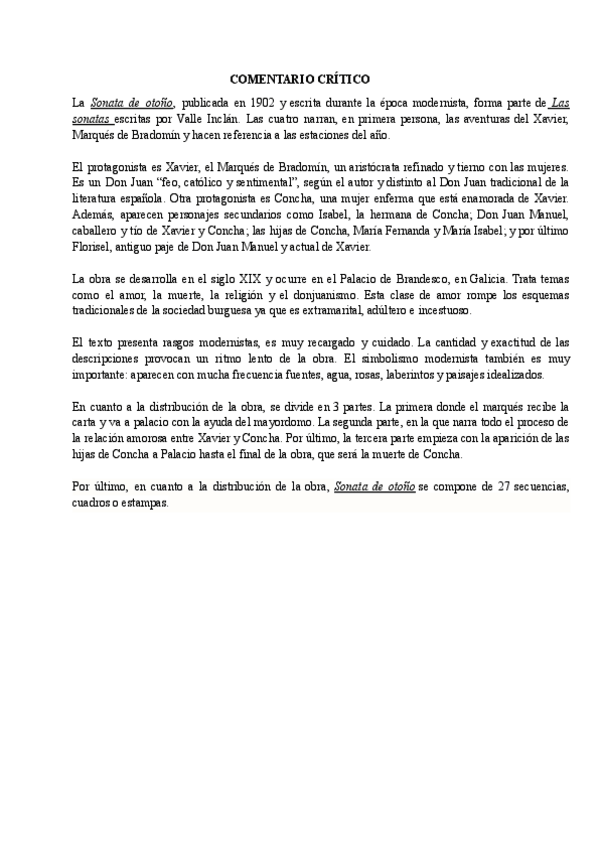 COMENTARIO CRÍTICO

La Sonata de otoño, publicada en 1902 y escrita durante la época modernista, forma parte de Las sonatas escritas por Valle Inclán. Las cuatro narran, en primera persona, las aventuras del Xavier, Marqués de Bradomín y hacen referencia a las estaciones del año.

El protagonista es Xavier, el Marqués de Bradomín, un aristócrata refinado y tierno con las mujeres. Es un Don Juan "feo, católico y sentimental", según el autor y distinto al Don Juan tradicional de la literatura española. Otra protagonista es Concha, una mujer enferma que está enamorada de Xavier. Además, aparecen personajes secundarios como Isabel, la hermana de Concha; Don Juan Manuel, caballero y tío de Xavier y Concha; las hijas de Concha, María Fernanda y María Isabel; y por último Florisel, antiguo paje de Don Juan Manuel y actual de Xavier.

La obra se desarrolla en el siglo XIX y ocurre en el Palacio de Brandesco, en Galicia. Trata temas como el amor, la muerte, la religión y el donjuanismo. Esta clase de amor rompe los esquemas tradicionales de la sociedad burguesa ya que es extramarital, adúltero e incestuoso.

El texto presenta rasgos modernistas, es muy recargado y cuidado. La cantidad y exactitud de las descripciones provocan un ritmo lento de la obra. El simbolismo modernista también es muy importante: aparecen con mucha frecuencia fuentes, agua, rosas, laberintos y paisajes idealizados.

En cuanto a la distribución de la obra, se divide en 3 partes. La primera donde el marqués recibe la carta y va a palacio con la ayuda del mayordomo. La segunda parte, en la que narra todo el proceso de la relación amorosa entre Xavier y Concha. Por último, la tercera parte empieza con la aparición de las hijas de Concha a Palacio hasta el final de la obra, que será la muerte de Concha.

Por último, en cuanto a la distribución de la obra, Sonata de otoño se compone de 27 secuencias, cuadros o estampas.